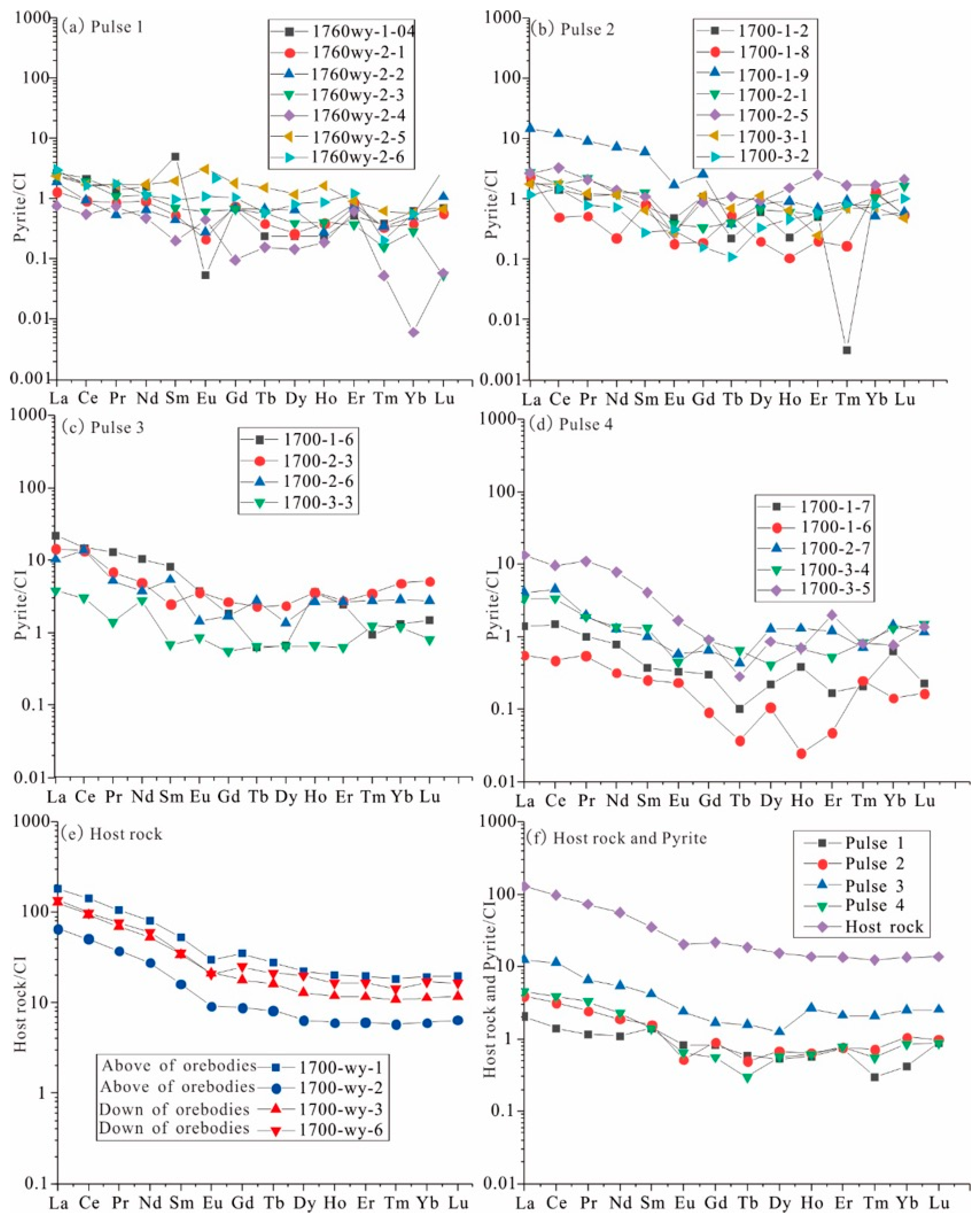 (a) Pulse 1

1760wy-1-04
1760wy-2-1
1760wy-2-2
1760wy-2-3
1760wy-2-4
1760wy-2-5
1760wy-2-6

Pyrite/CI

1000
100
10
1
0.1
0.01
0.001

La Ce Pr Nd Sm Eu Gd Tb Dy Ho Er Tm Yb Lu

(b) Pulse 2

1700-1-2
1700-1-8
1700-1-9
1700-2-1
1700-2-5
1700-3-1
1700-3-2

Pyrite/CI

1000
100
10
1
0.1
0.01
0.001

La Ce Pr Nd Sm Eu Gd Tb Dy Ho Er Tm Yb Lu

(c) Pulse 3

1700-1-6
1700-2-3
1700-2-6
1700-3-3

Pyrite/CI

1000
100
10
1
0.1
0.01

La Ce Pr Nd Sm Eu Gd Tb Dy Ho Er Tm Yb Lu

(d) Pulse 4

1700-1-7
1700-1-6
1700-2-7
1700-3-4
1700-3-5

Pyrite/CI

1000
100
10
1
0.1
0.01

La Ce Pr Nd Sm Eu Gd Tb Dy Ho Er Tm Yb Lu

(e) Host rock

Host rock/CI

1000
100
10
1
0.1

Above of orebodies 1700-wy-1
Above of orebodies 1700-wy-2
Down of orebodies 1700-wy-3
Down of orebodies 1700-wy-6

La Ce Pr Nd Sm Eu Gd Tb Dy Ho Er Tm Yb Lu

(f) Host rock and Pyrite

Pulse 1
Pulse 2
Pulse 3
Pulse 4
Host rock

Host rock and Pyrite/CI

1000
100
10
1
0.1
0.01

La Ce Pr Nd Sm Eu Gd Tb Dy Ho Er Tm Yb Lu